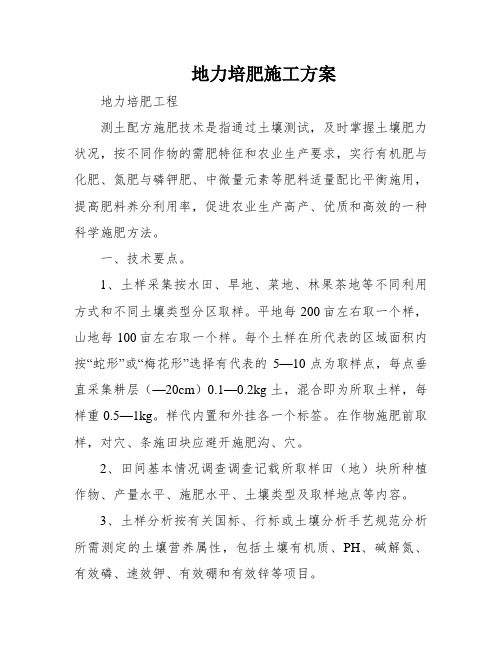 地力培肥施工方案

地力培肥工程

测土配方施肥技术是指通过土壤测试，及时掌握土壤肥力状况，按不同作物的需肥特征和农业生产要求，实行有机肥与化肥、氮肥与磷钾肥、中微量元素等肥料适量配比平衡施用，提高肥料养分利用率，促进农业生产高产、优质和高效的一种科学施肥方法。

一、技术要点。

1、土样采集按水田、旱地、菜地、林果茶地等不同利用方式和不同土壤类型分区取样。平地每 200 亩左右取一个样，山地每 100 亩左右取一个样。每个土样在所代表的区域面积内按“蛇形”或“梅花形”选择有代表的 5—10 点为取样点，每点垂直采集耕层（—20cm）0.1—0.2kg 土，混合即为所取土样，每样重 0.5—1kg。样代内置和外挂各一个标签。在作物施肥前取样，对穴、条施田块应避开施肥沟、穴。

2、田间基本情况调查调查记载所取样田（地）块所种植作物、产量水平、施肥水平、土壤类型及取样地点等内容。

3、土样分析按有关国标、行标或土壤分析手艺规范分析所需测定的土壤营养属性，包括土壤有机质、PH、碱解氮、有效磷、速效钾、有效硼和有效锌等项目。